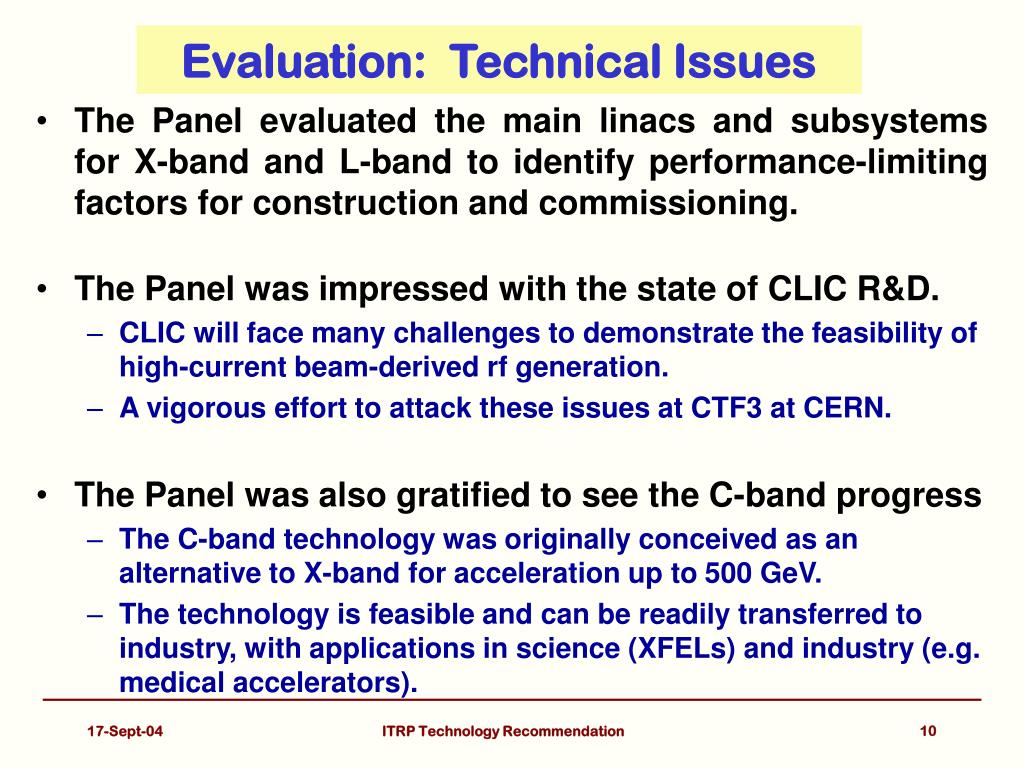 Evaluation: Technical Issues

• The Panel evaluated the main linacs and subsystems for X-band and L-band to identify performance-limiting factors for construction and commissioning.

• The Panel was impressed with the state of CLIC R&D.
– CLIC will face many challenges to demonstrate the feasibility of high-current beam-derived rf generation.
– A vigorous effort to attack these issues at CTF3 at CERN.

• The Panel was also gratified to see the C-band progress
– The C-band technology was originally conceived as an alternative to X-band for acceleration up to 500 GeV.
– The technology is feasible and can be readily transferred to industry, with applications in science (XFELs) and industry (e.g. medical accelerators).

17-Sept-04 ITRP Technology Recommendation 10